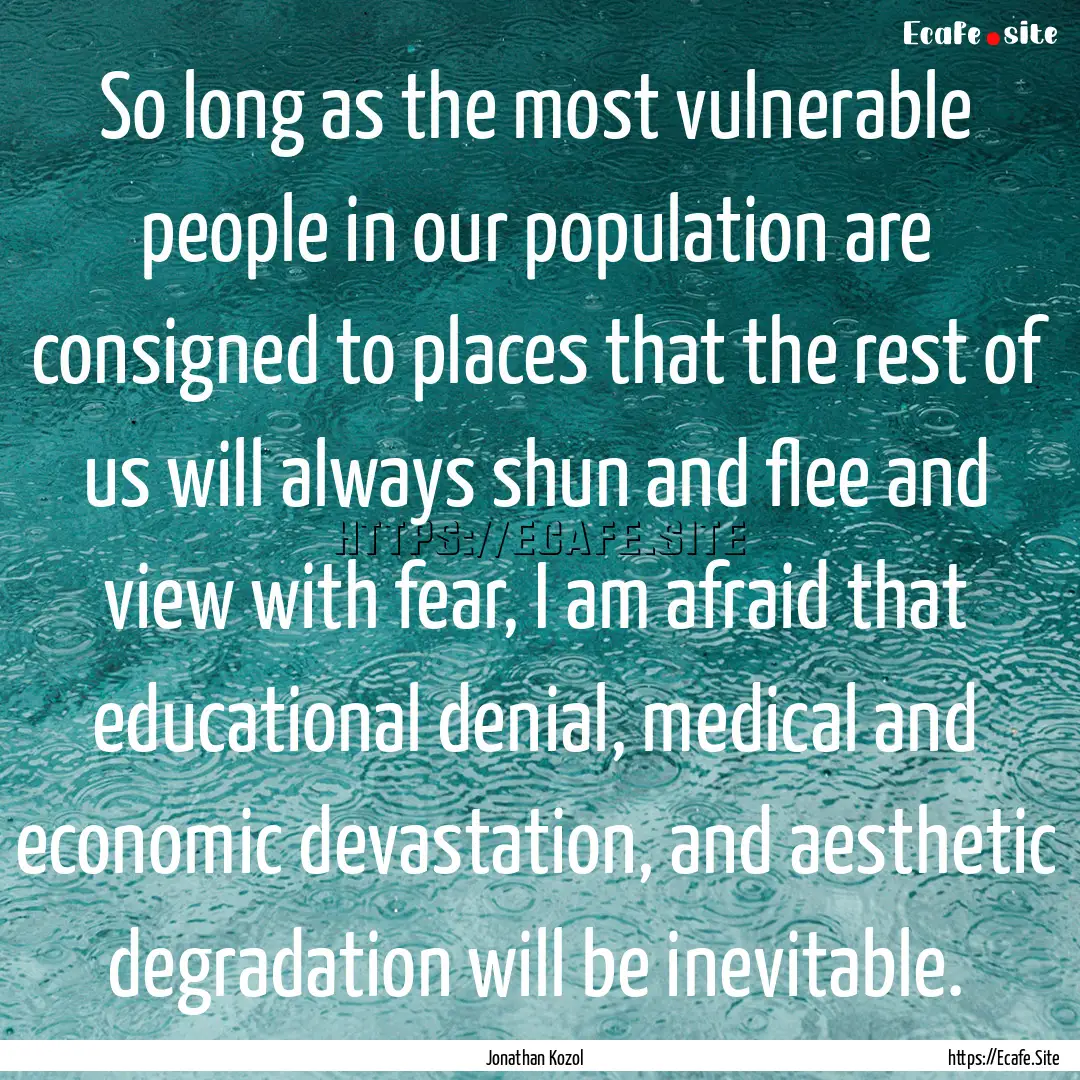 Ecafe.site

So long as the most vulnerable people in our population are consigned to places that the rest of us will always shun and flee and view with fear, I am afraid that educational denial, medical and economic devastation, and aesthetic degradation will be inevitable.

HTTPS://ECAFE.SITE

Jonathan Kozol

https://Ecafe.Site